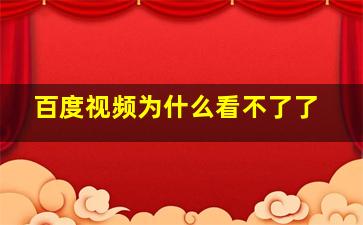 百度视频为什么看不了了